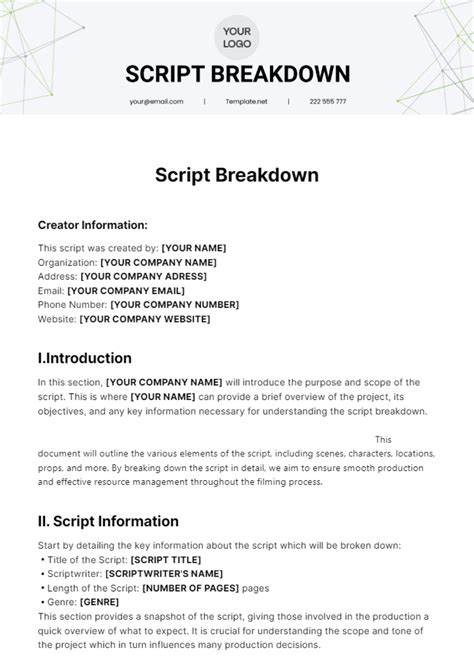 YOUR LOGO

SCRIPT BREAKDOWN

your@email.com | Template.net | 222 555 777

Script Breakdown

Creator Information:

This script was created by: [YOUR NAME]
Organization: [YOUR COMPANY NAME]
Address: [YOUR COMPANY ADRESS]
Email: [YOUR COMPANY EMAIL]
Phone Number: [YOUR COMPANY NUMBER]
Website: [YOUR COMPANY WEBSITE]

I.Introduction

In this section, [YOUR COMPANY NAME] will introduce the purpose and scope of the script. This is where [YOUR NAME] can provide a brief overview of the project, its objectives, and any key information necessary for understanding the script breakdown.

This document will outline the various elements of the script, including scenes, characters, locations, props, and more. By breaking down the script in detail, we aim to ensure smooth production and effective resource management throughout the filming process.

II. Script Information

Start by detailing the key information about the script which will be broken down:
• Title of the Script: [SCRIPT TITLE]
• Scriptwriter: [SCRIPTWRITER'S NAME]
• Length of the Script: [NUMBER OF PAGES] pages
• Genre: [GENRE]
This section provides a snapshot of the script, giving those involved in the production a quick overview of what to expect. It is crucial for understanding the scope and tone of the project which in turn influences many production decisions.